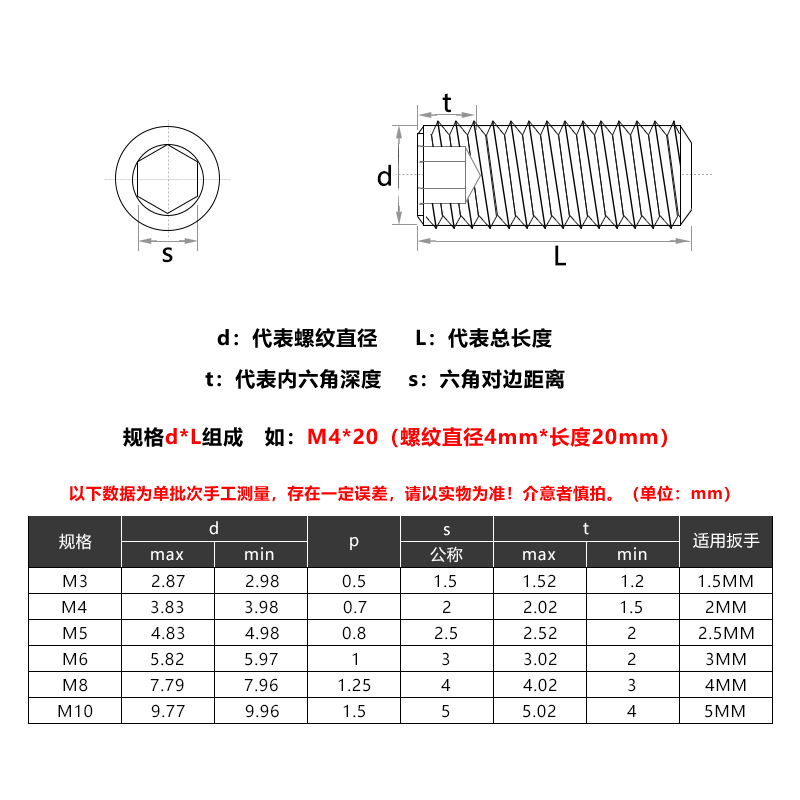 s

t

d

L

d：代表螺纹直径　　L：代表总长度

t：代表内六角深度　　s：六角对边距离

规格d*L组成　如：M4*20（螺纹直径4mm*长度20mm）

以下数据为单批次手工测量，存在一定误差，请以实物为准！介意者慎拍。（单位：mm）

| 规格 | d max | d min | p | s 公称 | t max | t min | 适用扳手 |
|---|---|---|---|---|---|---|---|
| M3 | 2.87 | 2.98 | 0.5 | 1.5 | 1.52 | 1.2 | 1.5MM |
| M4 | 3.83 | 3.98 | 0.7 | 2 | 2.02 | 1.5 | 2MM |
| M5 | 4.83 | 4.98 | 0.8 | 2.5 | 2.52 | 2 | 2.5MM |
| M6 | 5.82 | 5.97 | 1 | 3 | 3.02 | 2 | 3MM |
| M8 | 7.79 | 7.96 | 1.25 | 4 | 4.02 | 3 | 4MM |
| M10 | 9.77 | 9.96 | 1.5 | 5 | 5.02 | 4 | 5MM |